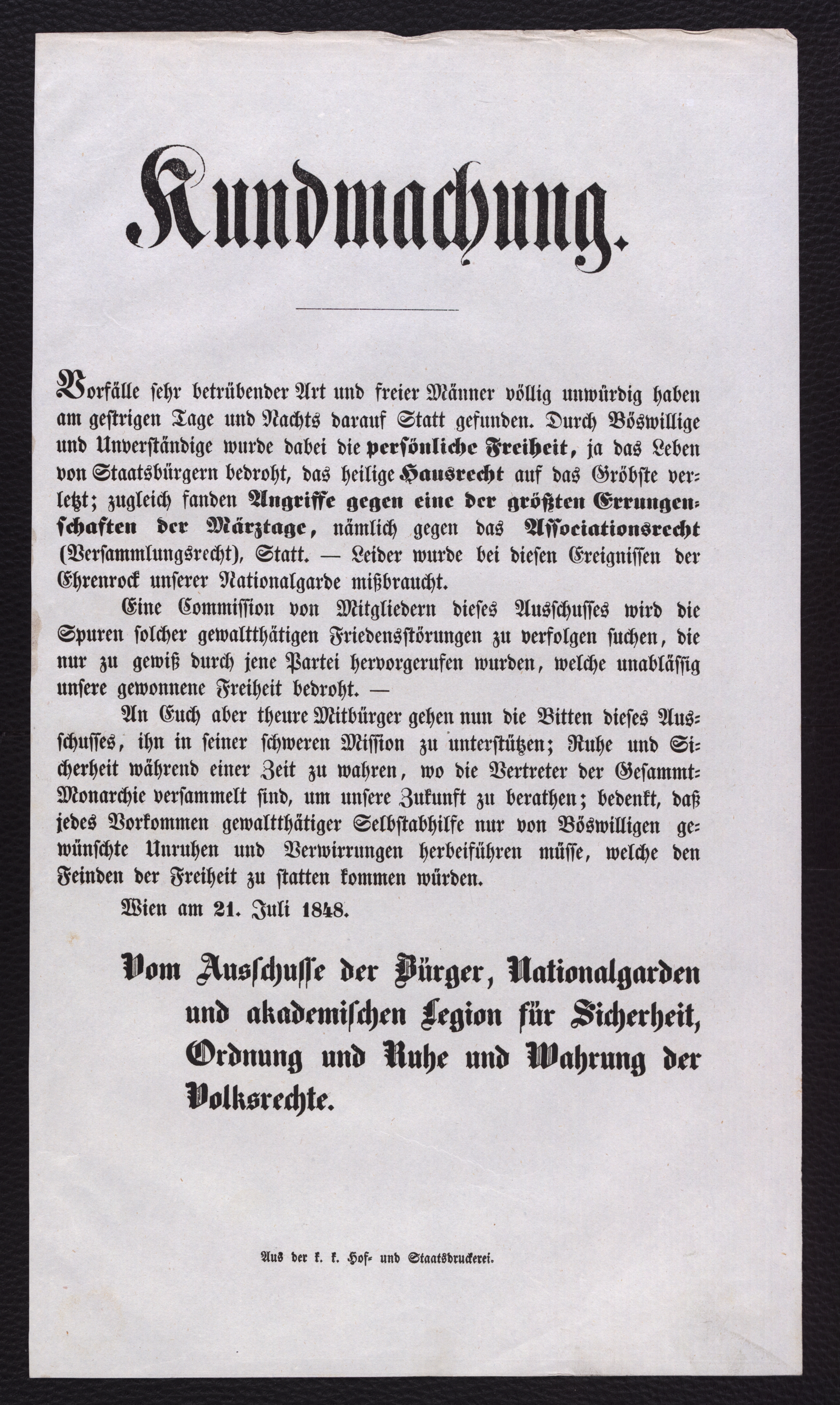 Kundmachung.

Vorfälle sehr betrübender Art und freier Männer völlig unwürdig haben am gestrigen Tage und Nachts darauf Statt gefunden. Durch Böswillige und Unverständige wurde dabei die persönliche Freiheit, ja das Leben von Staatsbürgern bedroht, das heilige Hausrecht auf das Gröbste verletzt; zugleich fanden Angriffe gegen eine der größten Errungenschaften der Märztage, nämlich gegen das Associationsrecht (Versammlungsrecht), Statt. — Leider wurde bei diesen Ereignissen der Ehrenrock unserer Nationalgarde mißbraucht.

Eine Commission von Mitgliedern dieses Ausschusses wird die Spuren solcher gewaltthätigen Friedensstörungen zu verfolgen suchen, die nur zu gewiß durch jene Partei hervorgerufen wurden, welche unablässig unsere gewonnene Freiheit bedroht. —

An Euch aber theure Mitbürger gehen nun die Bitten dieses Ausschusses, ihn in seiner schweren Mission zu unterstützen; Ruhe und Sicherheit während einer Zeit zu wahren, wo die Vertreter der Gesammt-Monarchie versammelt sind, um unsere Zukunft zu berathen; bedenkt, daß jedes Vorkommen gewaltthätiger Selbstabhilfe nur von Böswilligen gewünschte Unruhen und Verwirrungen herbeiführen müsse, welche den Feinden der Freiheit zu statten kommen würden.

Wien am 21. Juli 1848.

Vom Ausschusse der Bürger, Nationalgarden und akademischen Legion für Sicherheit, Ordnung und Ruhe und Wahrung der Volksrechte.

Aus der k. k. Hof- und Staatsdruckerei.